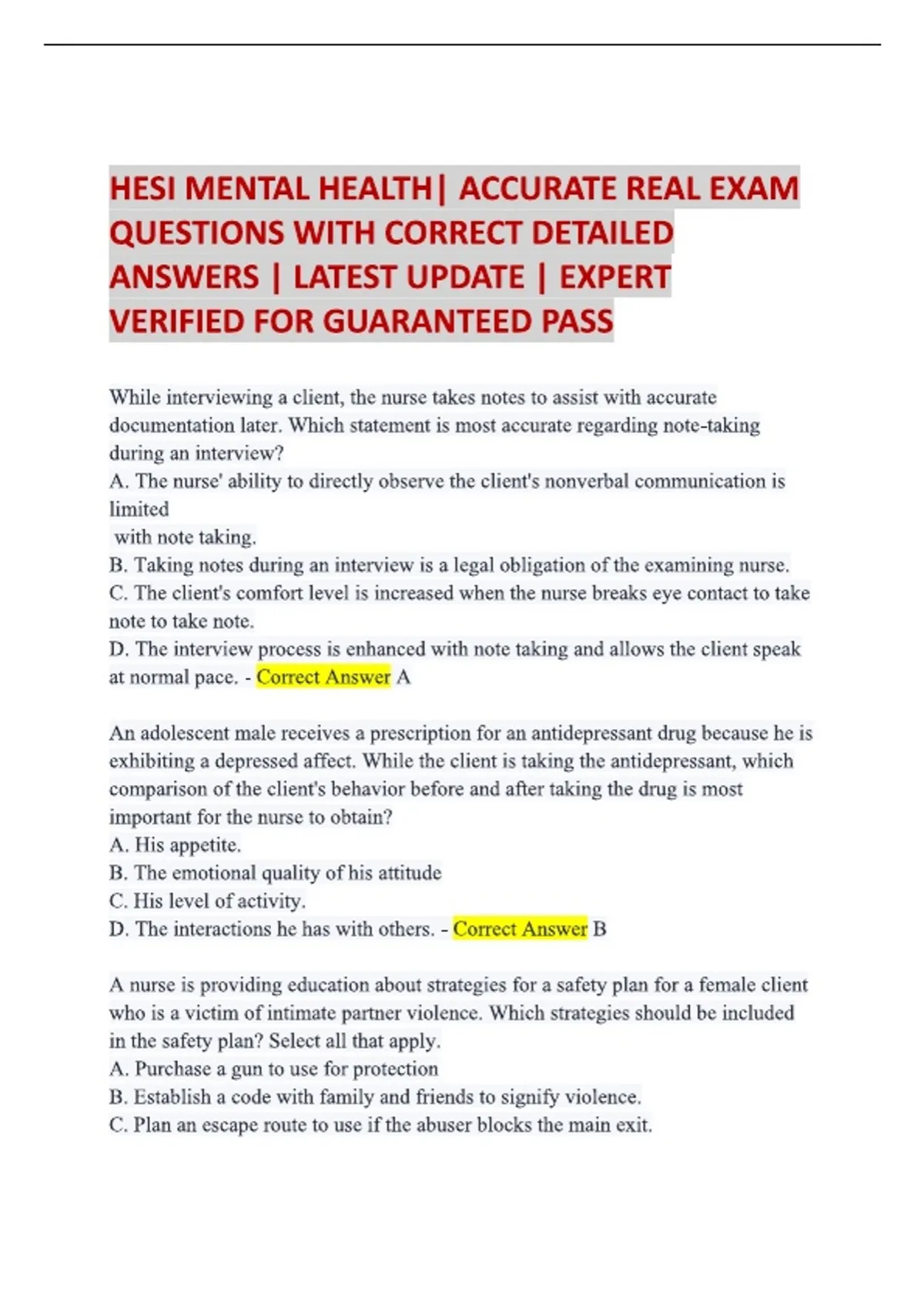 HESI MENTAL HEALTH| ACCURATE REAL EXAM QUESTIONS WITH CORRECT DETAILED ANSWERS | LATEST UPDATE | EXPERT VERIFIED FOR GUARANTEED PASS

While interviewing a client, the nurse takes notes to assist with accurate documentation later. Which statement is most accurate regarding note-taking during an interview?
A. The nurse' ability to directly observe the client's nonverbal communication is limited
with note taking.
B. Taking notes during an interview is a legal obligation of the examining nurse.
C. The client's comfort level is increased when the nurse breaks eye contact to take note to take note.
D. The interview process is enhanced with note taking and allows the client speak at normal pace. - Correct Answer A

An adolescent male receives a prescription for an antidepressant drug because he is exhibiting a depressed affect. While the client is taking the antidepressant, which comparison of the client's behavior before and after taking the drug is most important for the nurse to obtain?
A. His appetite.
B. The emotional quality of his attitude
C. His level of activity.
D. The interactions he has with others. - Correct Answer B

A nurse is providing education about strategies for a safety plan for a female client who is a victim of intimate partner violence. Which strategies should be included in the safety plan? Select all that apply.
A. Purchase a gun to use for protection
B. Establish a code with family and friends to signify violence.
C. Plan an escape route to use if the abuser blocks the main exit.